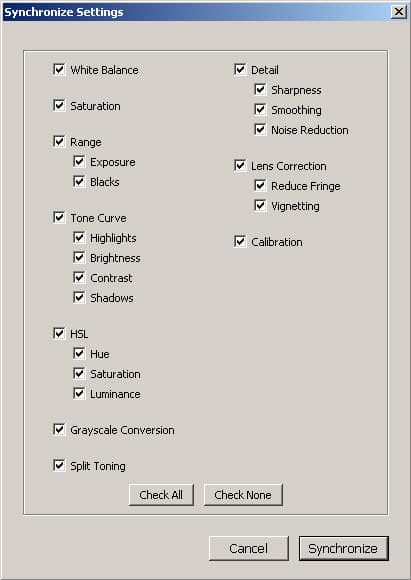 Synchronize Settings

White Balance

Saturation

Range
Exposure
Blacks

Tone Curve
Highlights
Brightness
Contrast
Shadows

HSL
Hue
Saturation
Luminance

Grayscale Conversion

Split Toning

Detail
Sharpness
Smoothing
Noise Reduction

Lens Correction
Reduce Fringe
Vignetting

Calibration

Check All
Check None

Cancel
Synchronize